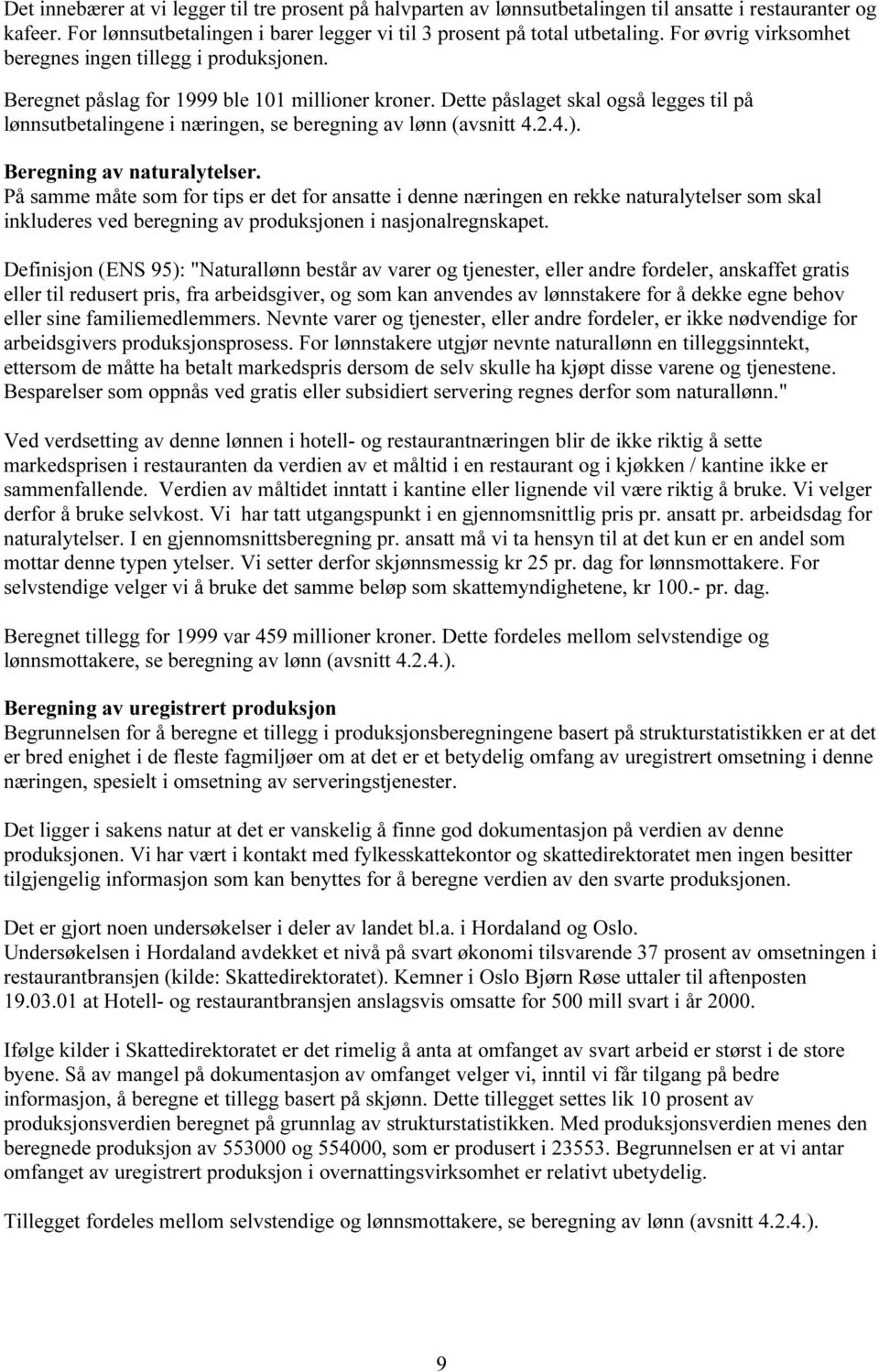 Det innebærer at vi legger til tre prosent på halvparten av lønnsutbetalingen til ansatte i restauranter og kafeer. For lønnsutbetalingen i barer legger vi til 3 prosent på total utbetaling. For øvrig virksomhet beregnes ingen tillegg i produksjonen.

Beregnet påslag for 1999 ble 101 millioner kroner. Dette påslaget skal også legges til på lønnsutbetalingene i næringen, se beregning av lønn (avsnitt 4.2.4.).

Beregning av naturalytelser.
På samme måte som for tips er det for ansatte i denne næringen en rekke naturalytelser som skal inkluderes ved beregning av produksjonen i nasjonalregnskapet.

Definisjon (ENS 95): "Naturallønn består av varer og tjenester, eller andre fordeler, anskaffet gratis eller til redusert pris, fra arbeidsgiver, og som kan anvendes av lønnstakere for å dekke egne behov eller sine familiemedlemmers. Nevnte varer og tjenester, eller andre fordeler, er ikke nødvendige for arbeidsgivers produksjonsprosess. For lønnstakere utgjør nevnte naturallønn en tilleggsinntekt, ettersom de måtte ha betalt markedspris dersom de selv skulle ha kjøpt disse varene og tjenestene. Besparelser som oppnås ved gratis eller subsidiert servering regnes derfor som naturallønn."

Ved verdsetting av denne lønnen i hotell- og restaurantnæringen blir de ikke riktig å sette markedsprisen i restauranten da verdien av et måltid i en restaurant og i kjøkken / kantine ikke er sammenfallende. Verdien av måltidet inntatt i kantine eller lignende vil være riktig å bruke. Vi velger derfor å bruke selvkost. Vi har tatt utgangspunkt i en gjennomsnittlig pris pr. ansatt pr. arbeidsdag for naturalytelser. I en gjennomsnittsberegning pr. ansatt må vi ta hensyn til at det kun er en andel som mottar denne typen ytelser. Vi setter derfor skjønnsmessig kr 25 pr. dag for lønnsmottakere. For selvstendige velger vi å bruke det samme beløp som skattemyndighetene, kr 100.- pr. dag.

Beregnet tillegg for 1999 var 459 millioner kroner. Dette fordeles mellom selvstendige og lønnsmottakere, se beregning av lønn (avsnitt 4.2.4.).

Beregning av uregistrert produksjon
Begrunnelsen for å beregne et tillegg i produksjonsberegningene basert på strukturstatistikken er at det er bred enighet i de fleste fagmiljøer om at det er et betydelig omfang av uregistrert omsetning i denne næringen, spesielt i omsetning av serveringstjenester.

Det ligger i sakens natur at det er vanskelig å finne god dokumentasjon på verdien av denne produksjonen. Vi har vært i kontakt med fylkesskattekontor og skattedirektoratet men ingen besitter tilgjengelig informasjon som kan benyttes for å beregne verdien av den svarte produksjonen.

Det er gjort noen undersøkelser i deler av landet bl.a. i Hordaland og Oslo.
Undersøkelsen i Hordaland avdekket et nivå på svart økonomi tilsvarende 37 prosent av omsetningen i restaurantbransjen (kilde: Skattedirektoratet). Kemner i Oslo Bjørn Røse uttaler til aftenposten 19.03.01 at Hotell- og restaurantbransjen anslagsvis omsatte for 500 mill svart i år 2000.

Ifølge kilder i Skattedirektoratet er det rimelig å anta at omfanget av svart arbeid er størst i de store byene. Så av mangel på dokumentasjon av omfanget velger vi, inntil vi får tilgang på bedre informasjon, å beregne et tillegg basert på skjønn. Dette tillegget settes lik 10 prosent av produksjonsverdien beregnet på grunnlag av strukturstatistikken. Med produksjonsverdien menes den beregnede produksjon av 553000 og 554000, som er produsert i 23553. Begrunnelsen er at vi antar omfanget av uregistrert produksjon i overnattingsvirksomhet er relativt ubetydelig.

Tillegget fordeles mellom selvstendige og lønnsmottakere, se beregning av lønn (avsnitt 4.2.4.).

9